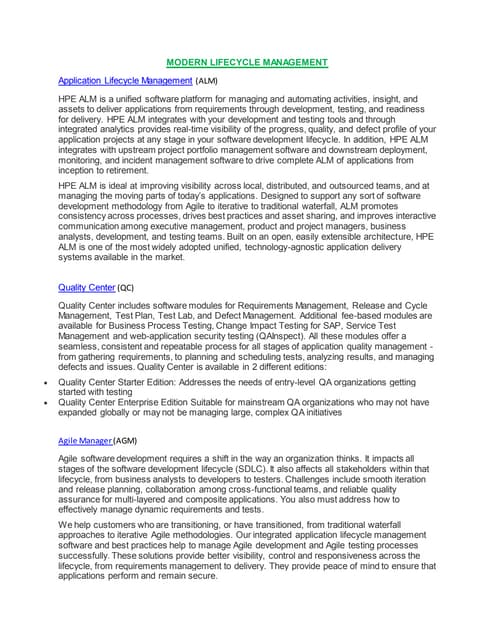 MODERN LIFECYCLE MANAGEMENT

Application Lifecycle Management (ALM)

HPE ALM is a unified software platform for managing and automating activities, insight, and assets to deliver applications from requirements through development, testing, and readiness for delivery. HPE ALM integrates with your development and testing tools and through integrated analytics provides real-time visibility of the progress, quality, and defect profile of your application projects at any stage in your software development lifecycle. In addition, HPE ALM integrates with upstream project portfolio management software and downstream deployment, monitoring, and incident management software to drive complete ALM of applications from inception to retirement.

HPE ALM is ideal at improving visibility across local, distributed, and outsourced teams, and at managing the moving parts of today's applications. Designed to support any sort of software development methodology from Agile to iterative to traditional waterfall, ALM promotes consistency across processes, drives best practices and asset sharing, and improves interactive communication among executive management, product and project managers, business analysts, development, and testing teams. Built on an open, easily extensible architecture, HPE ALM is one of the most widely adopted unified, technology-agnostic application delivery systems available in the market.

Quality Center (QC)

Quality Center includes software modules for Requirements Management, Release and Cycle Management, Test Plan, Test Lab, and Defect Management. Additional fee-based modules are available for Business Process Testing, Change Impact Testing for SAP, Service Test Management and web-application security testing (QAInspect). All these modules offer a seamless, consistent and repeatable process for all stages of application quality management - from gathering requirements, to planning and scheduling tests, analyzing results, and managing defects and issues. Quality Center is available in 2 different editions:

• Quality Center Starter Edition: Addresses the needs of entry-level QA organizations getting started with testing
• Quality Center Enterprise Edition Suitable for mainstream QA organizations who may not have expanded globally or may not be managing large, complex QA initiatives

Agile Manager (AGM)

Agile software development requires a shift in the way an organization thinks. It impacts all stages of the software development lifecycle (SDLC). It also affects all stakeholders within that lifecycle, from business analysts to developers to testers. Challenges include smooth iteration and release planning, collaboration among cross-functional teams, and reliable quality assurance for multi-layered and composite applications. You also must address how to effectively manage dynamic requirements and tests.

We help customers who are transitioning, or have transitioned, from traditional waterfall approaches to iterative Agile methodologies. Our integrated application lifecycle management software and best practices help to manage Agile development and Agile testing processes successfully. These solutions provide better visibility, control and responsiveness across the lifecycle, from requirements management to delivery. They provide peace of mind to ensure that applications perform and remain secure.